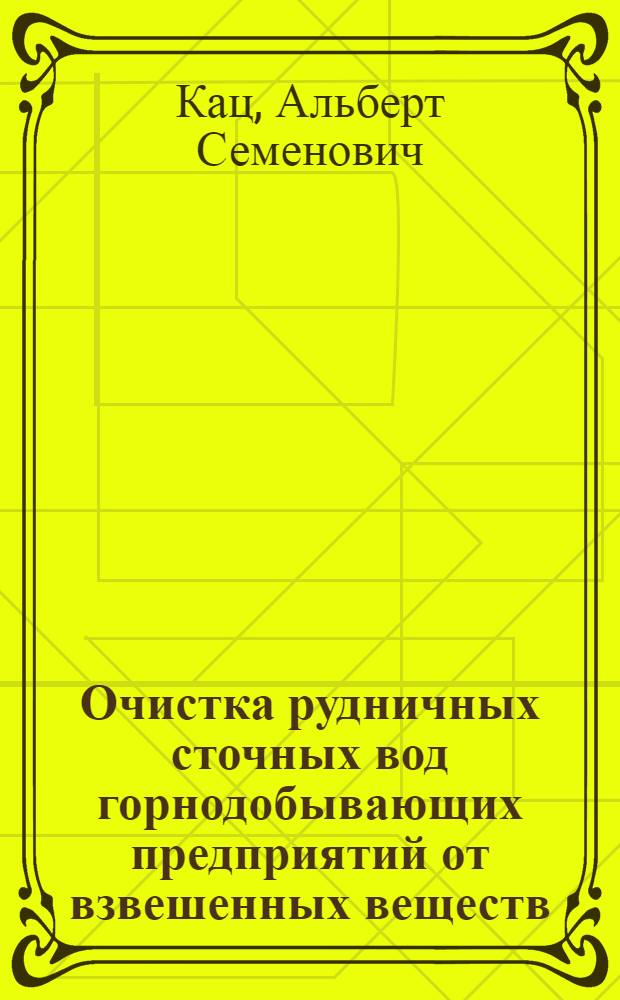 Кац, Альберт Семенович

Очистка рудничных сточных вод горнодобывающих предприятий от взвешенных веществ